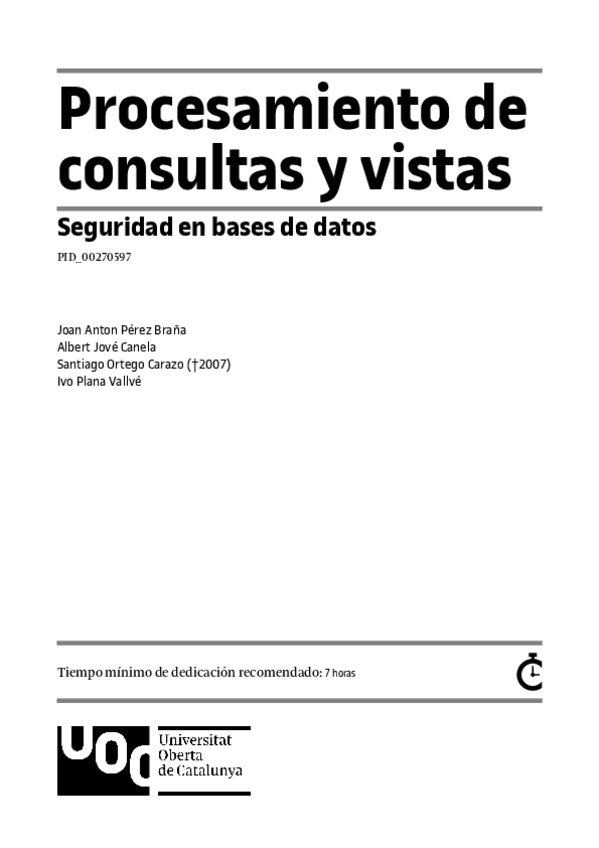 Procesamiento de consultas y vistas

Seguridad en bases de datos

PID_00270597

Joan Anton Pérez Braña
Albert Jové Canela
Santiago Ortego Carazo (†2007)
Ivo Plana Vallvé

Tiempo mínimo de dedicación recomendado: 7 horas

UOC
Universitat
Oberta
de Catalunya